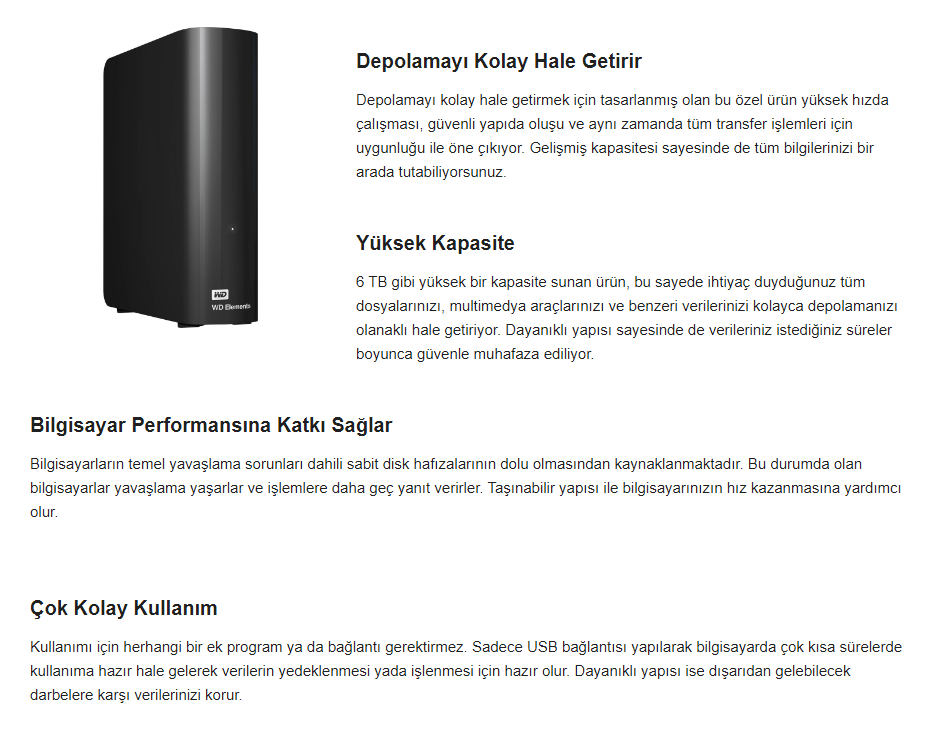 WD
WD Elements

Depolamayı Kolay Hale Getirir

Depolamayı kolay hale getirmek için tasarlanmış olan bu özel ürün yüksek hızda çalışması, güvenli yapıda oluşu ve aynı zamanda tüm transfer işlemleri için uygunluğu ile öne çıkıyor. Gelişmiş kapasitesi sayesinde de tüm bilgilerinizi bir arada tutabiliyorsunuz.

Yüksek Kapasite

6 TB gibi yüksek bir kapasite sunan ürün, bu sayede ihtiyaç duyduğunuz tüm dosyalarınızı, multimedya araçlarınızı ve benzeri verilerinizi kolayca depolamanızı olanaklı hale getiriyor. Dayanıklı yapısı sayesinde de verileriniz istediğiniz süreler boyunca güvenle muhafaza ediliyor.

Bilgisayar Performansına Katkı Sağlar

Bilgisayarların temel yavaşlama sorunları dahili sabit disk hafızalarının dolu olmasından kaynaklanmaktadır. Bu durumda olan bilgisayarlar yavaşlama yaşarlar ve işlemlere daha geç yanıt verirler. Taşınabilir yapısı ile bilgisayarınızın hız kazanmasına yardımcı olur.

Çok Kolay Kullanım

Kullanımı için herhangi bir ek program ya da bağlantı gerektirmez. Sadece USB bağlantısı yapılarak bilgisayarda çok kısa sürelerde kullanıma hazır hale gelerek verilerin yedeklenmesi yada işlenmesi için hazır olur. Dayanıklı yapısı ise dışarıdan gelebilecek darbelere karşı verilerinizi korur.